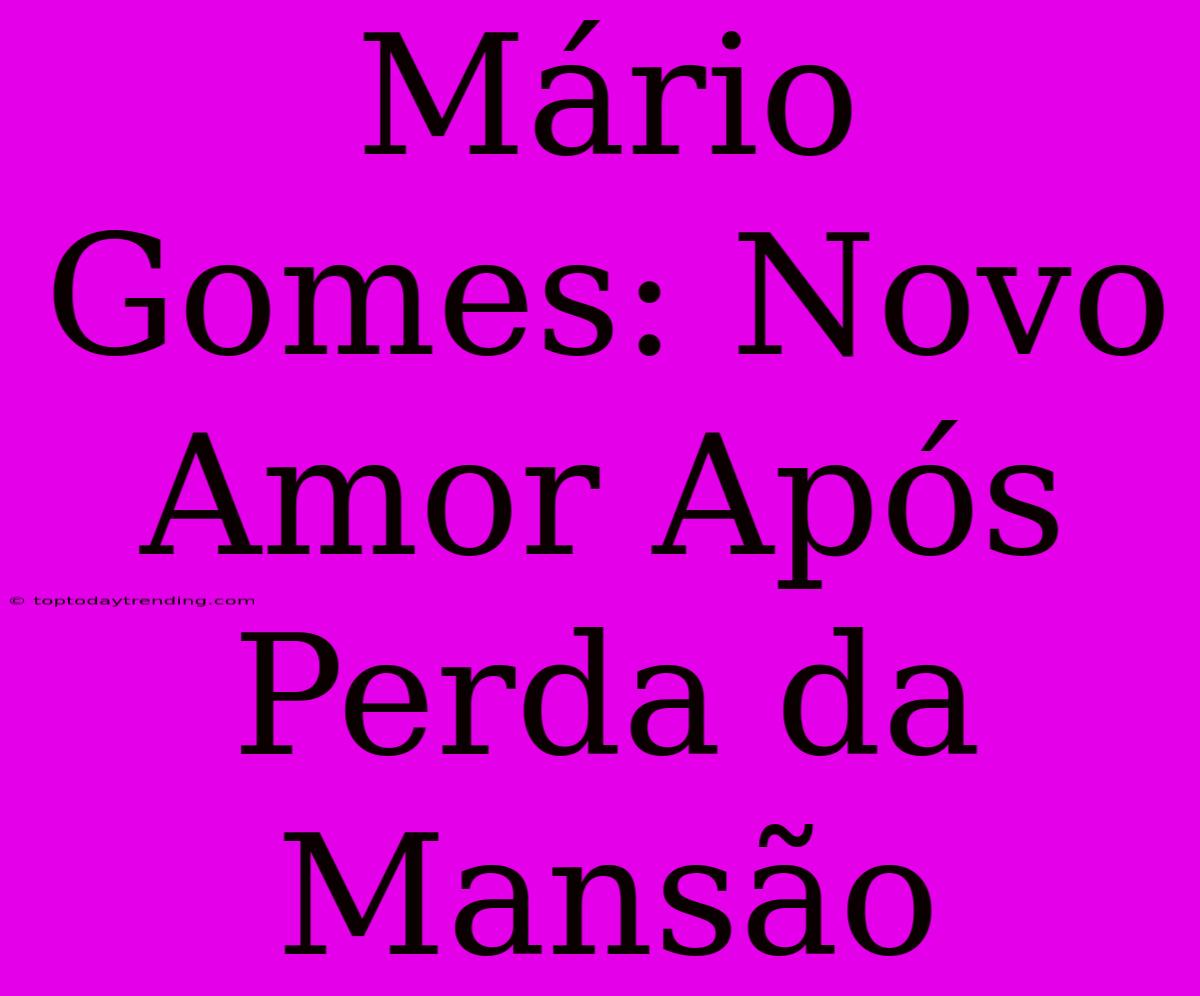 Mário Gomes: Novo Amor Após Perda da Mansão

© toptodaytrending.com